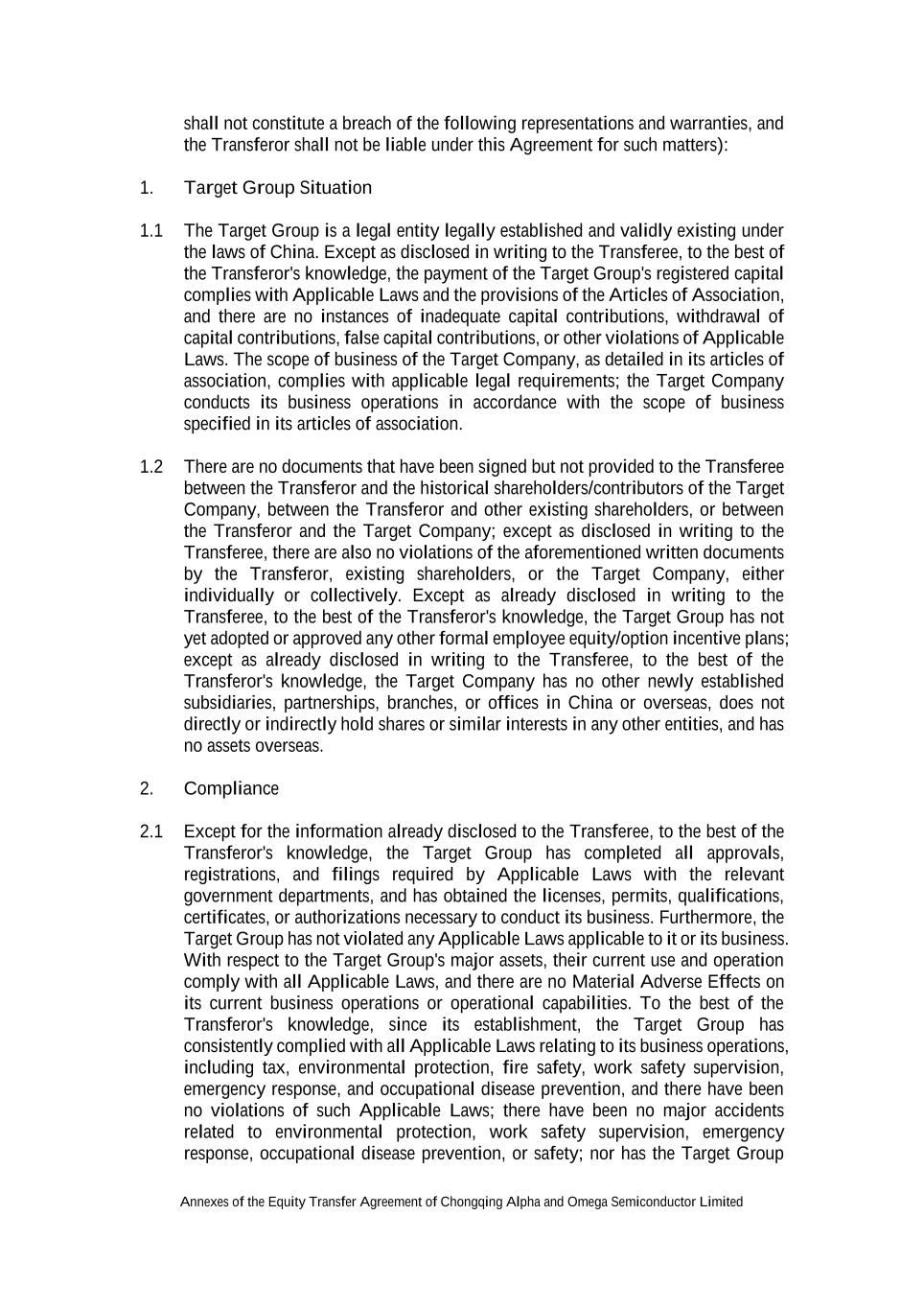 shall not constitute a breach of the following representations and warranties, and the Transferor shall not be liable under this Agreement for such matters):

1. Target Group Situation

1.1 The Target Group is a legal entity legally established and validly existing under the laws of China. Except as disclosed in writing to the Transferee, to the best of the Transferor's knowledge, the payment of the Target Group's registered capital complies with Applicable Laws and the provisions of the Articles of Association, and there are no instances of inadequate capital contributions, withdrawal of capital contributions, false capital contributions, or other violations of Applicable Laws. The scope of business of the Target Company, as detailed in its articles of association, complies with applicable legal requirements; the Target Company conducts its business operations in accordance with the scope of business specified in its articles of association.

1.2 There are no documents that have been signed but not provided to the Transferee between the Transferor and the historical shareholders/contributors of the Target Company, between the Transferor and other existing shareholders, or between the Transferor and the Target Company; except as disclosed in writing to the Transferee, there are also no violations of the aforementioned written documents by the Transferor, existing shareholders, or the Target Company, either individually or collectively. Except as already disclosed in writing to the Transferee, to the best of the Transferor's knowledge, the Target Group has not yet adopted or approved any other formal employee equity/option incentive plans; except as already disclosed in writing to the Transferee, to the best of the Transferor's knowledge, the Target Company has no other newly established subsidiaries, partnerships, branches, or offices in China or overseas, does not directly or indirectly hold shares or similar interests in any other entities, and has no assets overseas.

2. Compliance

2.1 Except for the information already disclosed to the Transferee, to the best of the Transferor's knowledge, the Target Group has completed all approvals, registrations, and filings required by Applicable Laws with the relevant government departments, and has obtained the licenses, permits, qualifications, certificates, or authorizations necessary to conduct its business. Furthermore, the Target Group has not violated any Applicable Laws applicable to it or its business. With respect to the Target Group's major assets, their current use and operation comply with all Applicable Laws, and there are no Material Adverse Effects on its current business operations or operational capabilities. To the best of the Transferor's knowledge, since its establishment, the Target Group has consistently complied with all Applicable Laws relating to its business operations, including tax, environmental protection, fire safety, work safety supervision, emergency response, and occupational disease prevention, and there have been no violations of such Applicable Laws; there have been no major accidents related to environmental protection, work safety supervision, emergency response, occupational disease prevention, or safety; nor has the Target Group

Annexes of the Equity Transfer Agreement of Chongqing Alpha and Omega Semiconductor Limited